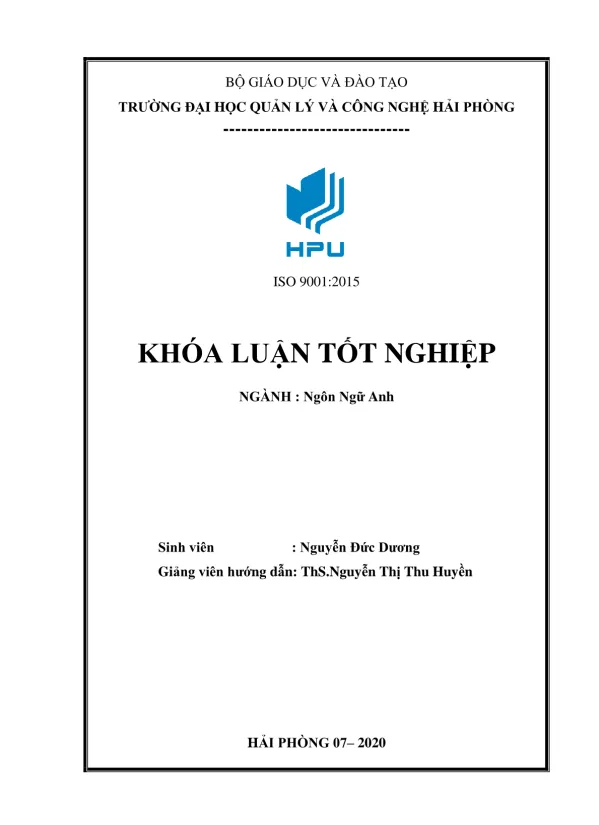 BỘ GIÁO DỤC VÀ ĐÀO TẠO
TRƯỜNG ĐẠI HỌC QUẢN LÝ VÀ CÔNG NGHỆ HẢI PHÒNG
-------------------------------

HPU

ISO 9001:2015

KHÓA LUẬN TỐT NGHIỆP

NGÀNH : Ngôn Ngữ Anh

Sinh viên : Nguyễn Đức Dương
Giảng viên hướng dẫn: ThS.Nguyễn Thị Thu Huyền

HẢI PHÒNG 07– 2020